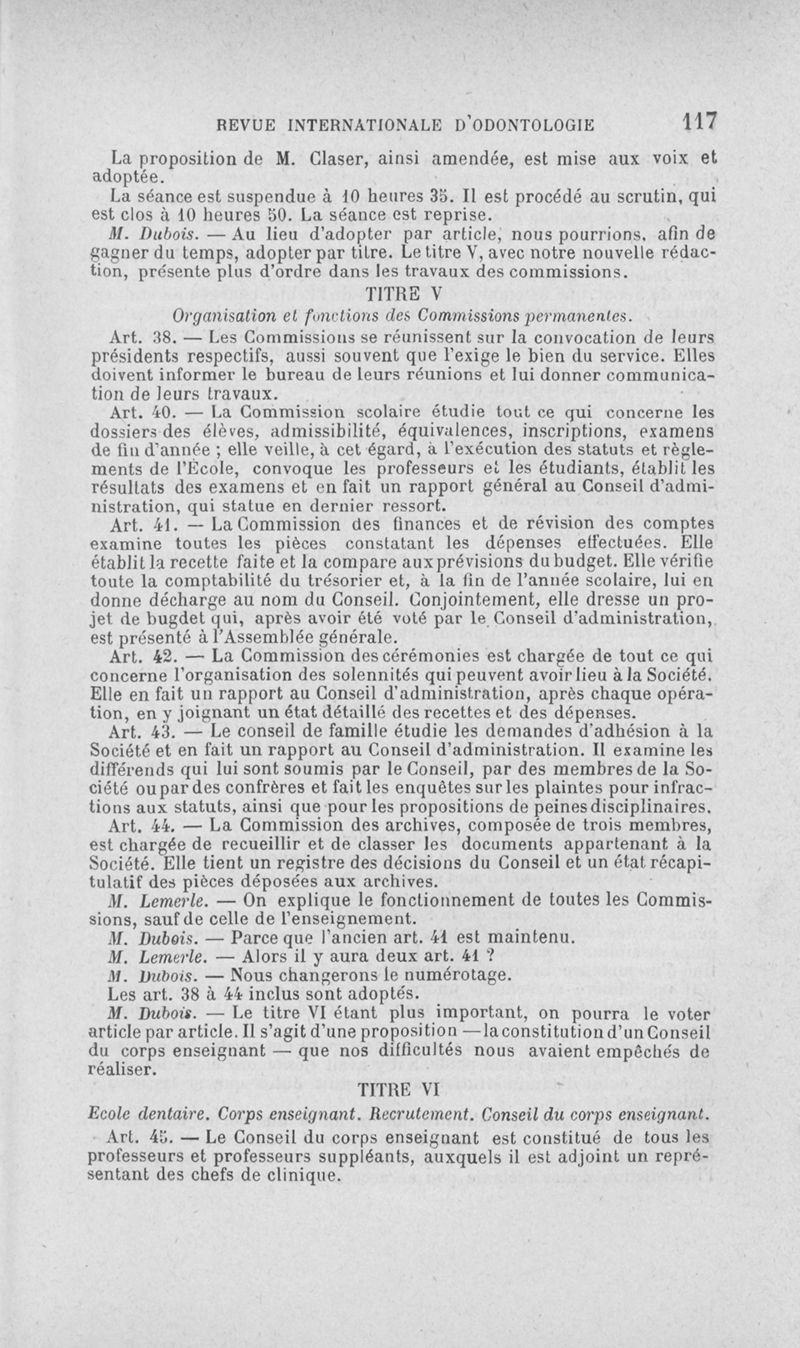 REVUE INTERNATIONALE D'ODONTOLOGIE 117

La proposition de M. Claser, ainsi amendée, est mise aux voix et adoptée.

La séance est suspendue à 10 heures 35. Il est procédé au scrutin, qui est clos à 10 heures 50. La séance est reprise.

M. Dubois. — Au lieu d'adopter par article, nous pourrions, afin de gagner du temps, adopter par titre. Le titre V, avec notre nouvelle rédaction, présente plus d'ordre dans les travaux des commissions.

TITRE V

Organisation et fonctions des Commissions permanentes.

Art. 38. — Les Commissions se réunissent sur la convocation de leurs présidents respectifs, aussi souvent que l'exige le bien du service. Elles doivent informer le bureau de leurs réunions et lui donner communication de leurs travaux.

Art. 40. — La Commission scolaire étudie tout ce qui concerne les dossiers des élèves, admissibilité, équivalences, inscriptions, examens de fin d'année ; elle veille, à cet égard, à l'exécution des statuts et règlements de l'Ecole, convoque les professeurs et les étudiants, établit les résultats des examens et en fait un rapport général au Conseil d'administration, qui statue en dernier ressort.

Art. 41. — La Commission des finances et de révision des comptes examine toutes les pièces constatant les dépenses effectuées. Elle établit la recette faite et la compare aux prévisions du budget. Elle vérifie toute la comptabilité du trésorier et, à la fin de l'année scolaire, lui en donne décharge au nom du Conseil. Conjointement, elle dresse un projet de bugdet qui, après avoir été voté par le Conseil d'administration, est présenté à l'Assemblée générale.

Art. 42. — La Commission des cérémonies est chargée de tout ce qui concerne l'organisation des solennités qui peuvent avoir lieu à la Société. Elle en fait un rapport au Conseil d'administration, après chaque opération, en y joignant un état détaillé des recettes et des dépenses.

Art. 43. — Le conseil de famille étudie les demandes d'adhésion à la Société et en fait un rapport au Conseil d'administration. Il examine les différends qui lui sont soumis par le Conseil, par des membres de la Société ou par des confrères et fait les enquêtes sur les plaintes pour infractions aux statuts, ainsi que pour les propositions de peines disciplinaires.

Art. 44. — La Commission des archives, composée de trois membres, est chargée de recueillir et de classer les documents appartenant à la Société. Elle tient un registre des décisions du Conseil et un état récapitulatif des pièces déposées aux archives.

M. Lemerle. — On explique le fonctionnement de toutes les Commissions, sauf de celle de l'enseignement.

M. Dubois. — Parce que l'ancien art. 41 est maintenu.

M. Lemerle. — Alors il y aura deux art. 41 ?

M. Dubois. — Nous changerons le numérotage.

Les art. 38 à 44 inclus sont adoptés.

M. Dubois. — Le titre VI étant plus important, on pourra le voter article par article. Il s'agit d'une proposition — la constitution d'un Conseil du corps enseignant — que nos difficultés nous avaient empêchés de réaliser.

TITRE VI

Ecole dentaire. Corps enseignant. Recrutement. Conseil du corps enseignant.

Art. 45. — Le Conseil du corps enseignant est constitué de tous les professeurs et professeurs suppléants, auxquels il est adjoint un représentant des chefs de clinique.